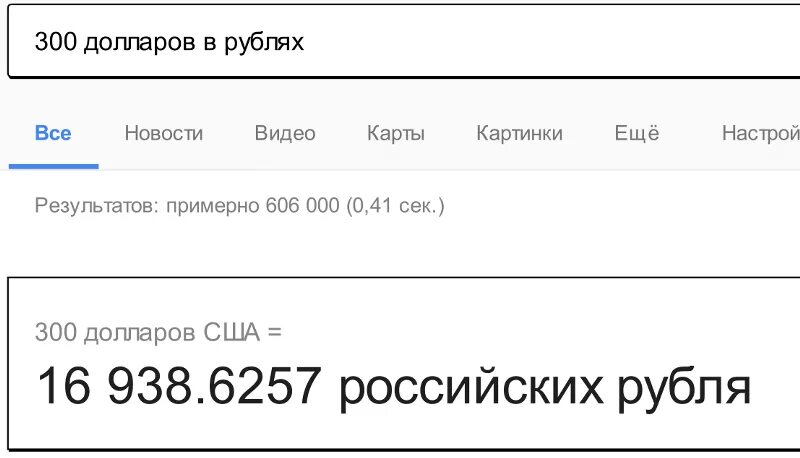 300 долларов в рублях

Все Новости Видео Карты Картинки Ещё Настрой

Результатов: примерно 606 000 (0,41 сек.)

300 долларов США =
16 938.6257 российских рубля